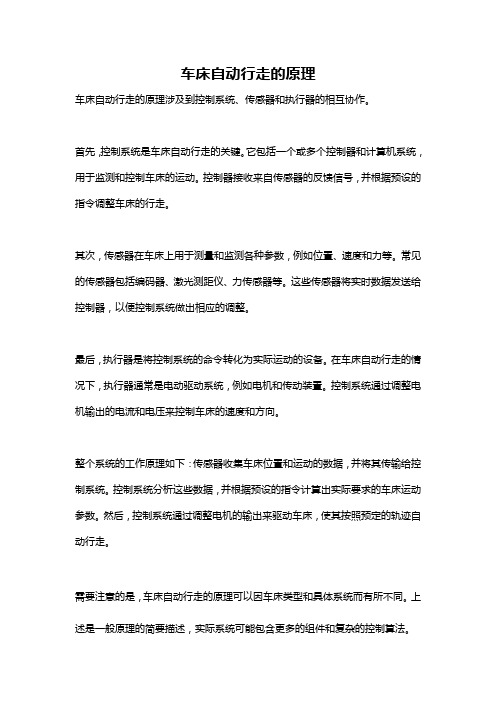 车床自动行走的原理

车床自动行走的原理涉及到控制系统、传感器和执行器的相互协作。

首先，控制系统是车床自动行走的关键。它包括一个或多个控制器和计算机系统，用于监测和控制车床的运动。控制器接收来自传感器的反馈信号，并根据预设的指令调整车床的行走。

其次，传感器在车床上用于测量和监测各种参数，例如位置、速度和力等。常见的传感器包括编码器、激光测距仪、力传感器等。这些传感器将实时数据发送给控制器，以便控制系统做出相应的调整。

最后，执行器是将控制系统的命令转化为实际运动的设备。在车床自动行走的情况下，执行器通常是电动驱动系统，例如电机和传动装置。控制系统通过调整电机输出的电流和电压来控制车床的速度和方向。

整个系统的工作原理如下：传感器收集车床位置和运动的数据，并将其传输给控制系统。控制系统分析这些数据，并根据预设的指令计算出实际要求的车床运动参数。然后，控制系统通过调整电机的输出来驱动车床，使其按照预定的轨迹自动行走。

需要注意的是，车床自动行走的原理可以因车床类型和具体系统而有所不同。上述是一般原理的简要描述，实际系统可能包含更多的组件和复杂的控制算法。